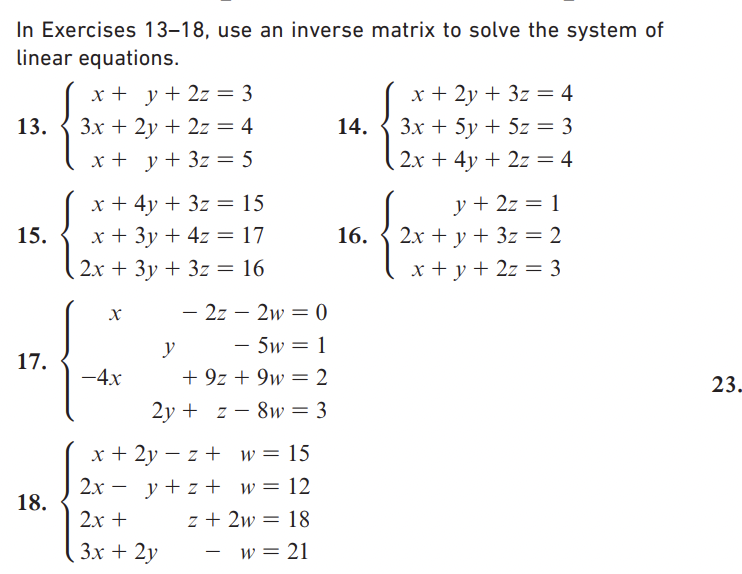 In Exercises 13–18, use an inverse matrix to solve the system of linear equations.

13. $\begin{cases} x + y + 2z = 3 \\ 3x + 2y + 2z = 4 \\ x + y + 3z = 5 \end{cases}$

14. $\begin{cases} x + 2y + 3z = 4 \\ 3x + 5y + 5z = 3 \\ 2x + 4y + 2z = 4 \end{cases}$

15. $\begin{cases} x + 4y + 3z = 15 \\ x + 3y + 4z = 17 \\ 2x + 3y + 3z = 16 \end{cases}$

16. $\begin{cases} y + 2z = 1 \\ 2x + y + 3z = 2 \\ x + y + 2z = 3 \end{cases}$

17. $\begin{cases} x - 2z - 2w = 0 \\ y - 5w = 1 \\ -4x + 9z + 9w = 2 \\ 2y + z - 8w = 3 \end{cases}$

23.

18. $\begin{cases} x + 2y - z + w = 15 \\ 2x - y + z + w = 12 \\ 2x + z + 2w = 18 \\ 3x + 2y - w = 21 \end{cases}$